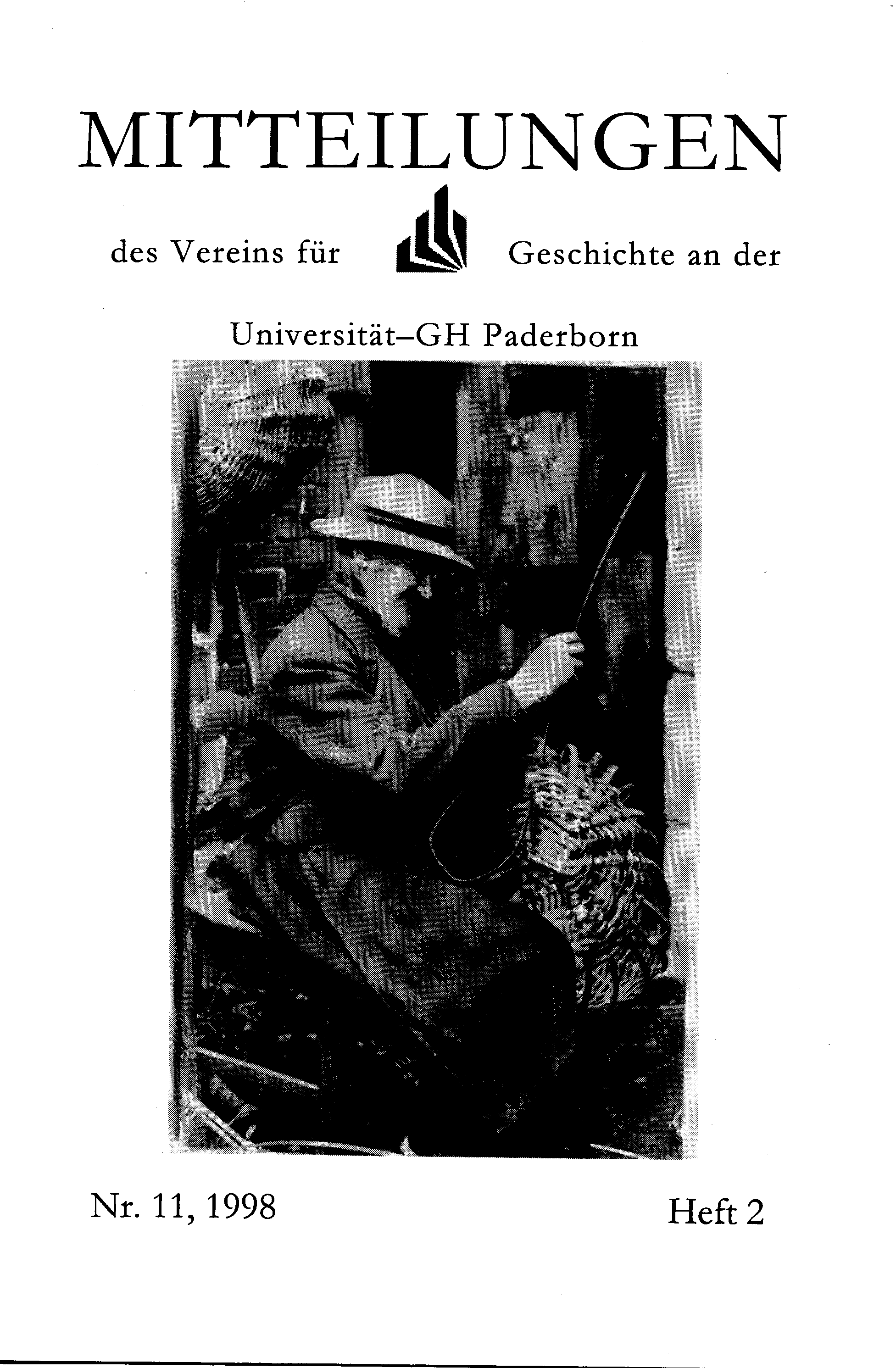 MITTEILUNGEN

des Vereins für Geschichte an der

Universität–GH Paderborn

Nr. 11, 1998

Heft 2